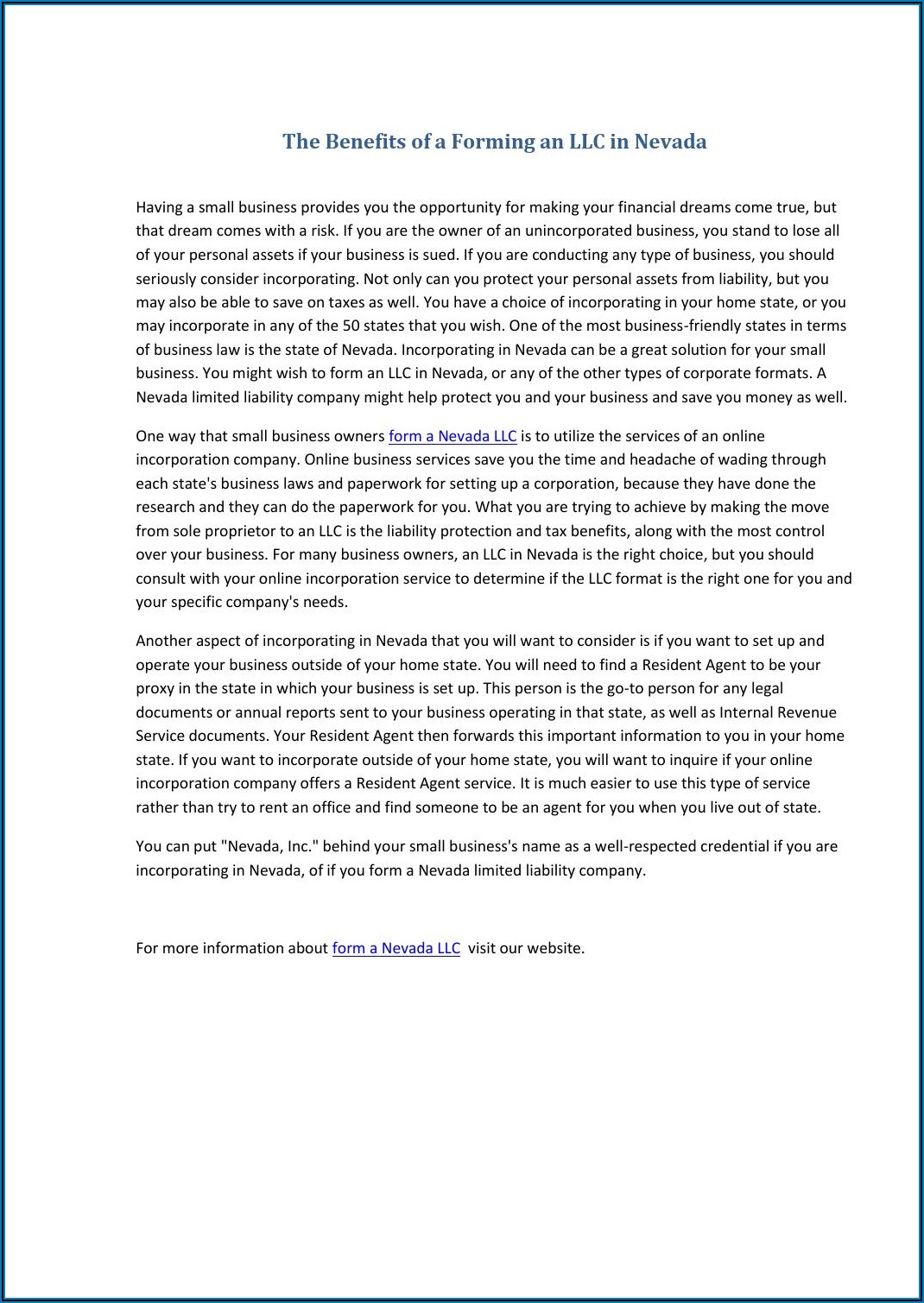 The Benefits of a Forming an LLC in Nevada

Having a small business provides you the opportunity for making your financial dreams come true, but that dream comes with a risk. If you are the owner of an unincorporated business, you stand to lose all of your personal assets if your business is sued. If you are conducting any type of business, you should seriously consider incorporating. Not only can you protect your personal assets from liability, but you may also be able to save on taxes as well. You have a choice of incorporating in your home state, or you may incorporate in any of the 50 states that you wish. One of the most business-friendly states in terms of business law is the state of Nevada. Incorporating in Nevada can be a great solution for your small business. You might wish to form an LLC in Nevada, or any of the other types of corporate formats. A Nevada limited liability company might help protect you and your business and save you money as well.

One way that small business owners form a Nevada LLC is to utilize the services of an online incorporation company. Online business services save you the time and headache of wading through each state's business laws and paperwork for setting up a corporation, because they have done the research and they can do the paperwork for you. What you are trying to achieve by making the move from sole proprietor to an LLC is the liability protection and tax benefits, along with the most control over your business. For many business owners, an LLC in Nevada is the right choice, but you should consult with your online incorporation service to determine if the LLC format is the right one for you and your specific company's needs.

Another aspect of incorporating in Nevada that you will want to consider is if you want to set up and operate your business outside of your home state. You will need to find a Resident Agent to be your proxy in the state in which your business is set up. This person is the go-to person for any legal documents or annual reports sent to your business operating in that state, as well as Internal Revenue Service documents. Your Resident Agent then forwards this important information to you in your home state. If you want to incorporate outside of your home state, you will want to inquire if your online incorporation company offers a Resident Agent service. It is much easier to use this type of service rather than try to rent an office and find someone to be an agent for you when you live out of state.

You can put "Nevada, Inc." behind your small business's name as a well-respected credential if you are incorporating in Nevada, of if you form a Nevada limited liability company.

For more information about form a Nevada LLC visit our website.